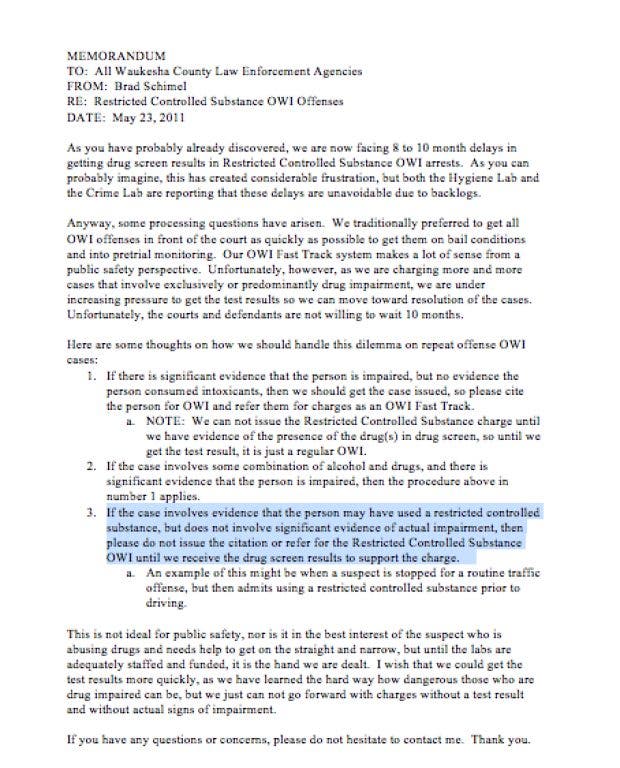 MEMORANDUM
TO: All Waukesha County Law Enforcement Agencies
FROM: Brad Schimel
RE: Restricted Controlled Substance OWI Offenses
DATE: May 23, 2011

As you have probably already discovered, we are now facing 8 to 10 month delays in getting drug screen results in Restricted Controlled Substance OWI arrests. As you can probably imagine, this has created considerable frustration, but both the Hygiene Lab and the Crime Lab are reporting that these delays are unavoidable due to backlogs.

Anyway, some processing questions have arisen. We traditionally preferred to get all OWI offenses in front of the court as quickly as possible to get them on bail conditions and into pretrial monitoring. Our OWI Fast Track system makes a lot of sense from a public safety perspective. Unfortunately, however, as we are charging more and more cases that involve exclusively or predominantly drug impairment, we are under increasing pressure to get the test results so we can move toward resolution of the cases. Unfortunately, the courts and defendants are not willing to wait 10 months.

Here are some thoughts on how we should handle this dilemma on repeat offense OWI cases:
1. If there is significant evidence that the person is impaired, but no evidence the person consumed intoxicants, then we should get the case issued, so please cite the person for OWI and refer them for charges as an OWI Fast Track.
a. NOTE: We can not issue the Restricted Controlled Substance charge until we have evidence of the presence of the drug(s) in drug screen, so until we get the test result, it is just a regular OWI.
2. If the case involves some combination of alcohol and drugs, and there is significant evidence that the person is impaired, then the procedure above in number 1 applies.
3. If the case involves evidence that the person may have used a restricted controlled substance, but does not involve significant evidence of actual impairment, then please do not issue the citation or refer for the Restricted Controlled Substance OWI until we receive the drug screen results to support the charge.
a. An example of this might be when a suspect is stopped for a routine traffic offense, but then admits using a restricted controlled substance prior to driving.

This is not ideal for public safety, nor is it in the best interest of the suspect who is abusing drugs and needs help to get on the straight and narrow, but until the labs are adequately staffed and funded, it is the hand we are dealt. I wish that we could get the test results more quickly, as we have learned the hard way how dangerous those who are drug impaired can be, but we just can not go forward with charges without a test result and without actual signs of impairment.

If you have any questions or concerns, please do not hesitate to contact me. Thank you.